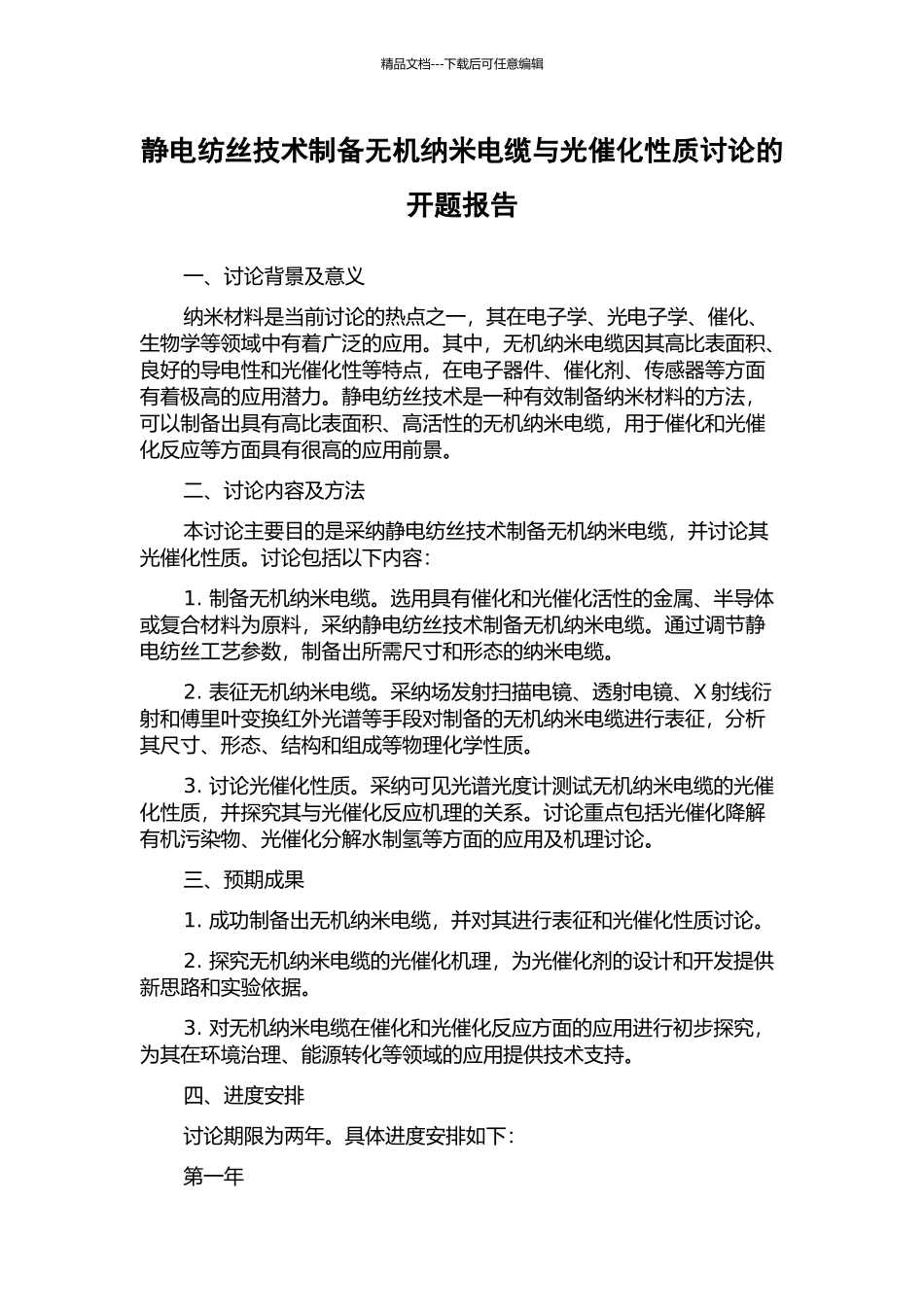 精品文档---下载后可任意编辑

静电纺丝技术制备无机纳米电缆与光催化性质讨论的开题报告

一、讨论背景及意义

纳米材料是当前讨论的热点之一，其在电子学、光电子学、催化、生物学等领域中有着广泛的应用。其中，无机纳米电缆因其高比表面积、良好的导电性和光催化性等特点，在电子器件、催化剂、传感器等方面有着极高的应用潜力。静电纺丝技术是一种有效制备纳米材料的方法，可以制备出具有高比表面积、高活性的无机纳米电缆，用于催化和光催化反应等方面具有很高的应用前景。

二、讨论内容及方法

本讨论主要目的是采纳静电纺丝技术制备无机纳米电缆，并讨论其光催化性质。讨论包括以下内容：

1. 制备无机纳米电缆。选用具有催化和光催化活性的金属、半导体或复合材料为原料，采纳静电纺丝技术制备无机纳米电缆。通过调节静电纺丝工艺参数，制备出所需尺寸和形态的纳米电缆。

2. 表征无机纳米电缆。采纳场发射扫描电镜、透射电镜、X 射线衍射和傅里叶变换红外光谱等手段对制备的无机纳米电缆进行表征，分析其尺寸、形态、结构和组成等物理化学性质。

3. 讨论光催化性质。采纳可见光谱光度计测试无机纳米电缆的光催化性质，并探究其与光催化反应机理的关系。讨论重点包括光催化降解有机污染物、光催化分解水制氢等方面的应用及机理讨论。

三、预期成果

1. 成功制备出无机纳米电缆，并对其进行表征和光催化性质讨论。

2. 探究无机纳米电缆的光催化机理，为光催化剂的设计和开发提供新思路和实验依据。

3. 对无机纳米电缆在催化和光催化反应方面的应用进行初步探究，为其在环境治理、能源转化等领域的应用提供技术支持。

四、进度安排

讨论期限为两年。具体进度安排如下：

第一年